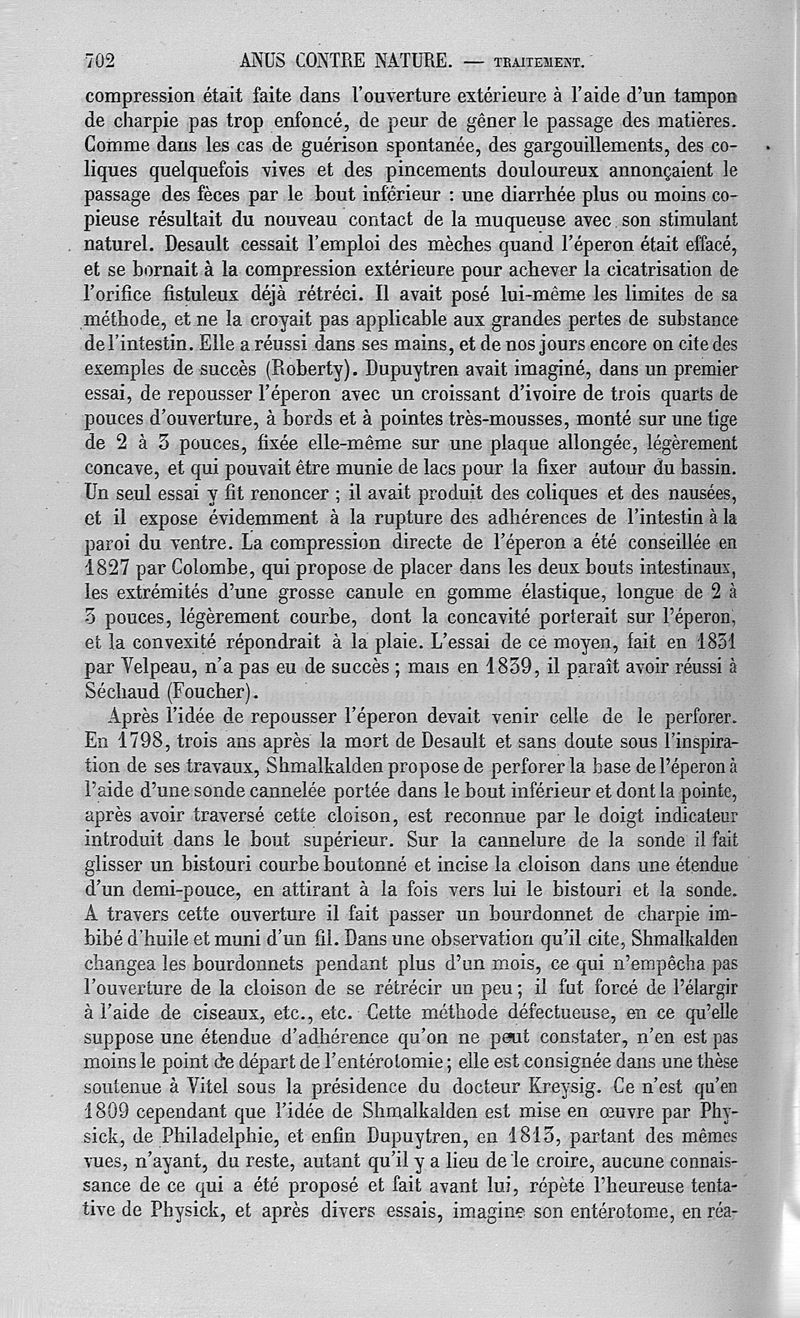 702 ANUS CONTRE NATURE. — TRAITEMENT.

compression était faite dans l'ouverture extérieure à l'aide d'un tampon de charpie pas trop enfoncé, de peur de gêner le passage des matières. Comme dans les cas de guérison spontanée, des gargouillements, des coliques quelquefois vives et des pincements douloureux annonçaient le passage des fèces par le bout inférieur : une diarrhée plus ou moins copieuse résultait du nouveau contact de la muqueuse avec son stimulant naturel. Desault cessait l'emploi des mèches quand l'éperon était effacé, et se bornait à la compression extérieure pour achever la cicatrisation de l'orifice fistuleux déjà rétréci. Il avait posé lui-même les limites de sa méthode, et ne la croyait pas applicable aux grandes pertes de substance de l'intestin. Elle a réussi dans ses mains, et de nos jours encore on cite des exemples de succès (Roberty). Dupuytren avait imaginé, dans un premier essai, de repousser l'éperon avec un croissant d'ivoire de trois quarts de pouces d'ouverture, à bords et à pointes très-mousses, monté sur une tige de 2 à 3 pouces, fixée elle-même sur une plaque allongée, légèrement concave, et qui pouvait être munie de lacs pour la fixer autour du bassin. Un seul essai y fit renoncer ; il avait produit des coliques et des nausées, et il expose évidemment à la rupture des adhérences de l'intestin à la paroi du ventre. La compression directe de l'éperon a été conseillée en 1827 par Colombe, qui propose de placer dans les deux bouts intestinaux, les extrémités d'une grosse canule en gomme élastique, longue de 2 à 3 pouces, légèrement courbe, dont la concavité porterait sur l'éperon, et la convexité répondrait à la plaie. L'essai de ce moyen, fait en 1831 par Velpeau, n'a pas eu de succès ; mais en 1839, il paraît avoir réussi à Séchaud (Foucher).

Après l'idée de repousser l'éperon devait venir celle de le perforer. En 1798, trois ans après la mort de Desault et sans doute sous l'inspiration de ses travaux, Shmalkalden propose de perforer la base de l'éperon à l'aide d'une sonde cannelée portée dans le bout inférieur et dont la pointe, après avoir traversé cette cloison, est reconnue par le doigt indicateur introduit dans le bout supérieur. Sur la cannelure de la sonde il fait glisser un bistouri courbe boutonné et incise la cloison dans une étendue d'un demi-pouce, en attirant à la fois vers lui le bistouri et la sonde. A travers cette ouverture il fait passer un bourdonnet de charpie imbibé d'huile et muni d'un fil. Dans une observation qu'il cite, Shmalkalden changea les bourdonnets pendant plus d'un mois, ce qui n'empêcha pas l'ouverture de la cloison de se rétrécir un peu ; il fut forcé de l'élargir à l'aide de ciseaux, etc., etc. Cette méthode défectueuse, en ce qu'elle suppose une étendue d'adhérence qu'on ne peut constater, n'en est pas moins le point de départ de l'entérotomie ; elle est consignée dans une thèse soutenue à Vitel sous la présidence du docteur Kreysig. Ce n'est qu'en 1809 cependant que l'idée de Shmalkalden est mise en œuvre par Physick, de Philadelphie, et enfin Dupuytren, en 1813, partant des mêmes vues, n'ayant, du reste, autant qu'il y a lieu de le croire, aucune connaissance de ce qui a été proposé et fait avant lui, répète l'heureuse tentative de Physick, et après divers essais, imagine son entérotome, en réa-